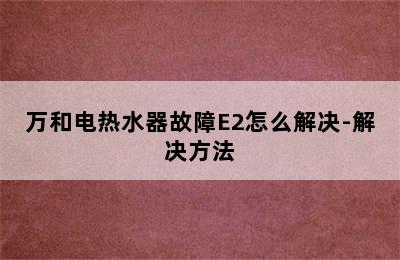 万和电热水器故障E2怎么解决-解决方法